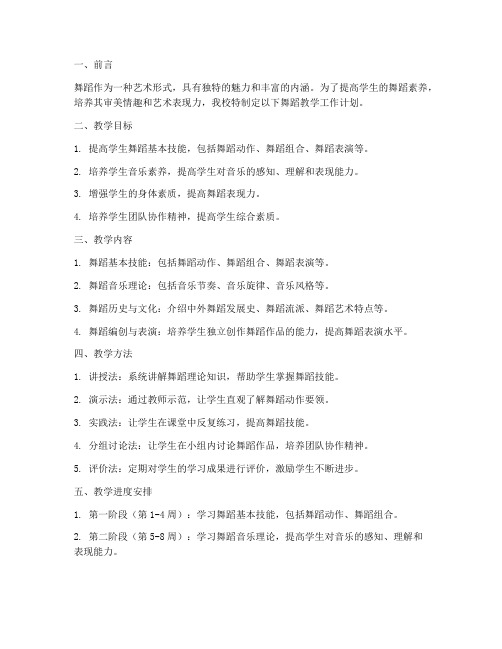 一、前言

舞蹈作为一种艺术形式，具有独特的魅力和丰富的内涵。为了提高学生的舞蹈素养，培养其审美情趣和艺术表现力，我校特制定以下舞蹈教学工作计划。

二、教学目标

1. 提高学生舞蹈基本技能，包括舞蹈动作、舞蹈组合、舞蹈表演等。

2. 培养学生音乐素养，提高学生对音乐的感知、理解和表现能力。

3. 增强学生的身体素质，提高舞蹈表现力。

4. 培养学生团队协作精神，提高学生综合素质。

三、教学内容

1. 舞蹈基本技能：包括舞蹈动作、舞蹈组合、舞蹈表演等。

2. 舞蹈音乐理论：包括音乐节奏、音乐旋律、音乐风格等。

3. 舞蹈历史与文化：介绍中外舞蹈发展史、舞蹈流派、舞蹈艺术特点等。

4. 舞蹈编创与表演：培养学生独立创作舞蹈作品的能力，提高舞蹈表演水平。

四、教学方法

1. 讲授法：系统讲解舞蹈理论知识，帮助学生掌握舞蹈技能。

2. 演示法：通过教师示范，让学生直观了解舞蹈动作要领。

3. 实践法：让学生在课堂中反复练习，提高舞蹈技能。

4. 分组讨论法：让学生在小组内讨论舞蹈作品，培养团队协作精神。

5. 评价法：定期对学生的学习成果进行评价，激励学生不断进步。

五、教学进度安排

1. 第一阶段（第1-4周）：学习舞蹈基本技能，包括舞蹈动作、舞蹈组合。

2. 第二阶段（第5-8周）：学习舞蹈音乐理论，提高学生对音乐的感知、理解和表现能力。